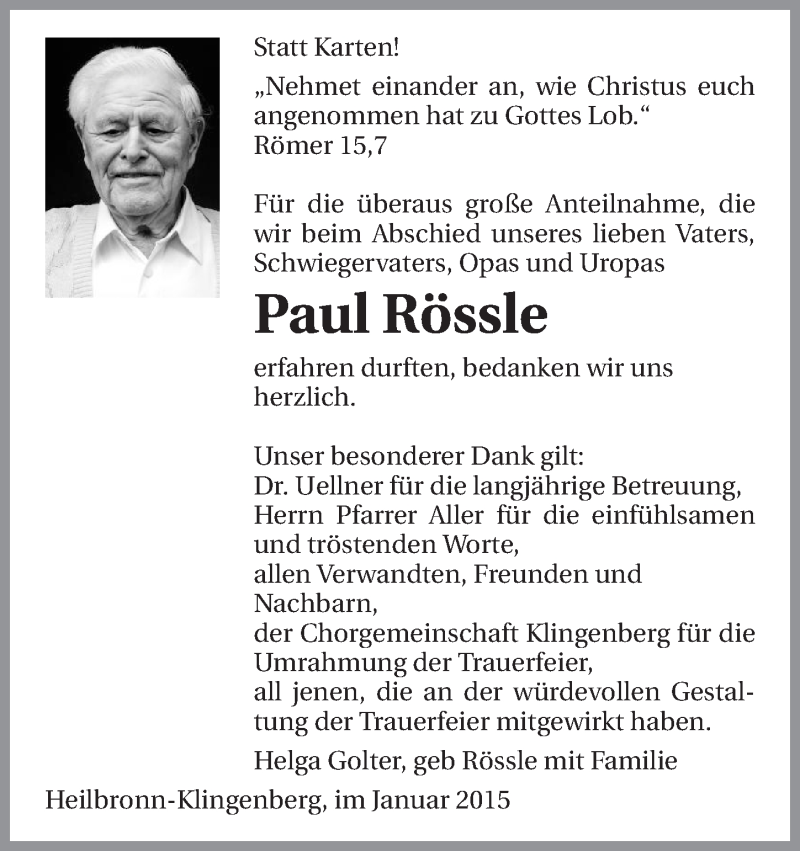 Statt Karten!

„Nehmet einander an, wie Christus euch angenommen hat zu Gottes Lob.“
Römer 15,7

Für die überaus große Anteilnahme, die wir beim Abschied unseres lieben Vaters, Schwiegervaters, Opas und Uropas

Paul Rössle

erfahren durften, bedanken wir uns herzlich.

Unser besonderer Dank gilt:
Dr. Uellner für die langjährige Betreuung,
Herrn Pfarrer Aller für die einfühlsamen und tröstenden Worte,
allen Verwandten, Freunden und Nachbarn,
der Chorgemeinschaft Klingenberg für die Umrahmung der Trauerfeier,
all jenen, die an der würdevollen Gestaltung der Trauerfeier mitgewirkt haben.

Helga Golter, geb Rössle mit Familie

Heilbronn-Klingenberg, im Januar 2015